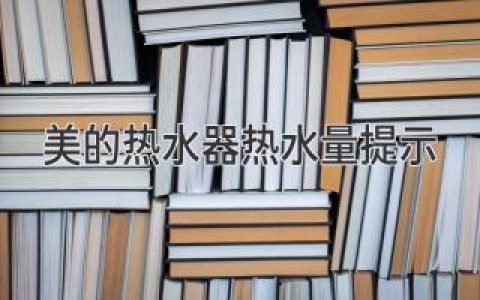 美的热水器热水量提示